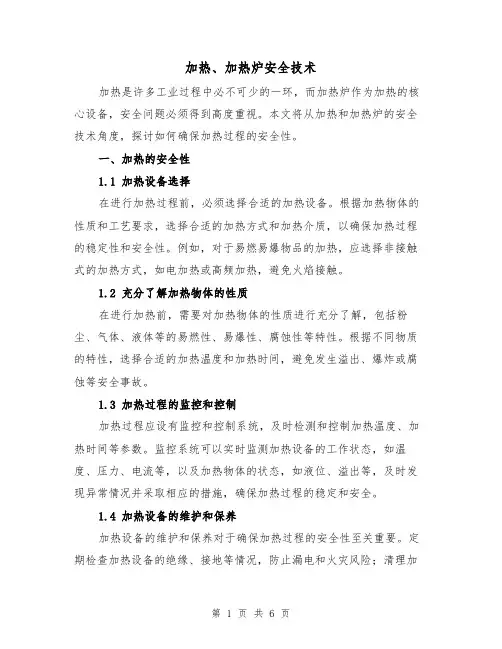 加热、加热炉安全技术

加热是许多工业过程中必不可少的一环，而加热炉作为加热的核心设备，安全问题必须得到高度重视。本文将从加热和加热炉的安全技术角度，探讨如何确保加热过程的安全性。

一、加热的安全性

1.1 加热设备选择

在进行加热过程前，必须选择合适的加热设备。根据加热物体的性质和工艺要求，选择合适的加热方式和加热介质，以确保加热过程的稳定性和安全性。例如，对于易燃易爆物品的加热，应选择非接触式的加热方式，如电加热或高频加热，避免火焰接触。

1.2 充分了解加热物体的性质

在进行加热前，需要对加热物体的性质进行充分了解，包括粉尘、气体、液体等的易燃性、易爆性、腐蚀性等特性。根据不同物质的特性，选择合适的加热温度和加热时间，避免发生溢出、爆炸或腐蚀等安全事故。

1.3 加热过程的监控和控制

加热过程应设有监控和控制系统，及时检测和控制加热温度、加热时间等参数。监控系统可以实时监测加热设备的工作状态，如温度、压力、电流等，以及加热物体的状态，如液位、溢出等，及时发现异常情况并采取相应的措施，确保加热过程的稳定和安全。

1.4 加热设备的维护和保养

加热设备的维护和保养对于确保加热过程的安全性至关重要。定期检查加热设备的绝缘、接地等情况，防止漏电和火灾风险；清理加

第 1 页 共 6 页